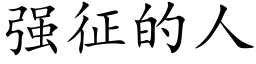 强征的人